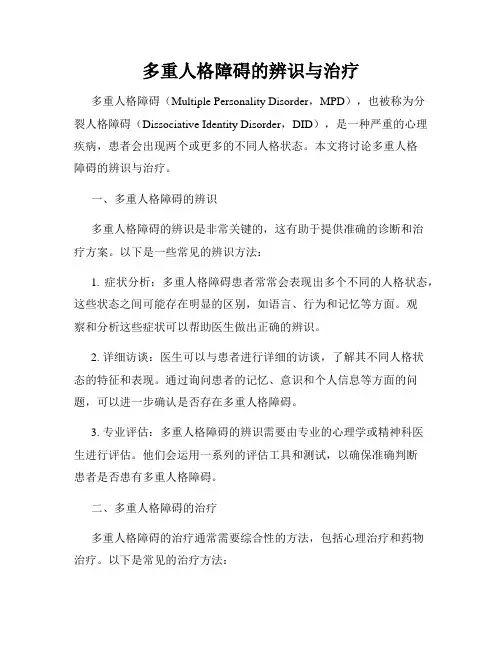 多重人格障碍的辨识与治疗

多重人格障碍（Multiple Personality Disorder，MPD），也被称为分裂人格障碍（Dissociative Identity Disorder，DID），是一种严重的心理疾病，患者会出现两个或更多的不同人格状态。本文将讨论多重人格障碍的辨识与治疗。

一、多重人格障碍的辨识

多重人格障碍的辨识是非常关键的，这有助于提供准确的诊断和治疗方案。以下是一些常见的辨识方法：

1. 症状分析：多重人格障碍患者常常会表现出多个不同的人格状态，这些状态之间可能存在明显的区别，如语言、行为和记忆等方面。观察和分析这些症状可以帮助医生做出正确的辨识。

2. 详细访谈：医生可以与患者进行详细的访谈，了解其不同人格状态的特征和表现。通过询问患者的记忆、意识和个人信息等方面的问题，可以进一步确认是否存在多重人格障碍。

3. 专业评估：多重人格障碍的辨识需要由专业的心理学或精神科医生进行评估。他们会运用一系列的评估工具和测试，以确保准确判断患者是否患有多重人格障碍。

二、多重人格障碍的治疗

多重人格障碍的治疗通常需要综合性的方法，包括心理治疗和药物治疗。以下是常见的治疗方法：